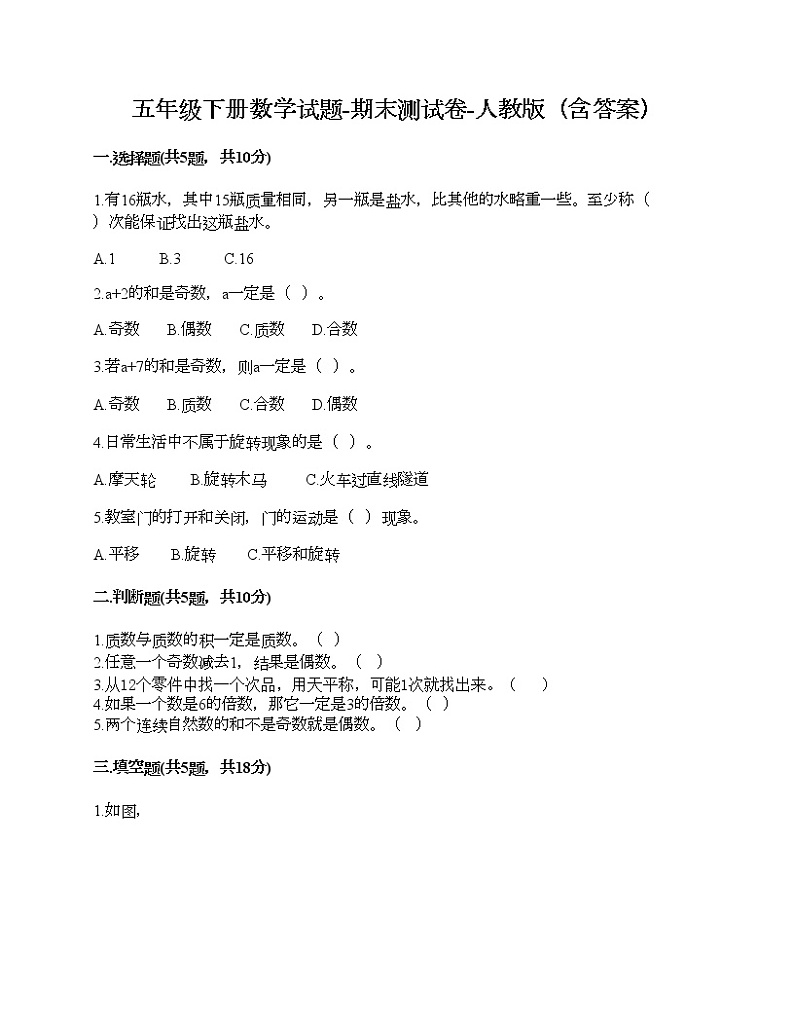 五年级下册数学试题-期末测试卷-人教版（含答案）

一.选择题(共5题，共10分)

1.有16瓶水，其中15瓶质量相同，另一瓶是盐水，比其他的水略重一些。至少称（　）次能保证找出这瓶盐水。

A.1　　B.3　　C.16

2.a+2的和是奇数，a一定是（　）。

A.奇数　B.偶数　C.质数　D.合数

3.若a+7的和是奇数，则a一定是（　）。

A.奇数　B.质数　C.合数　D.偶数

4.日常生活中不属于旋转现象的是（　）。

A.摩天轮　　B.旋转木马　　C.火车过直线隧道

5.教室门的打开和关闭，门的运动是（　）现象。

A.平移　B.旋转　C.平移和旋转

二.判断题(共5题，共10分)

1.质数与质数的积一定是质数。（　）
2.任意一个奇数减去1，结果是偶数。（　）
3.从12个零件中找一个次品，用天平称，可能1次就找出来。（　）
4.如果一个数是6的倍数，那它一定是3的倍数。（　）
5.两个连续自然数的和不是奇数就是偶数。（　）

三.填空题(共5题，共18分)

1.如图，